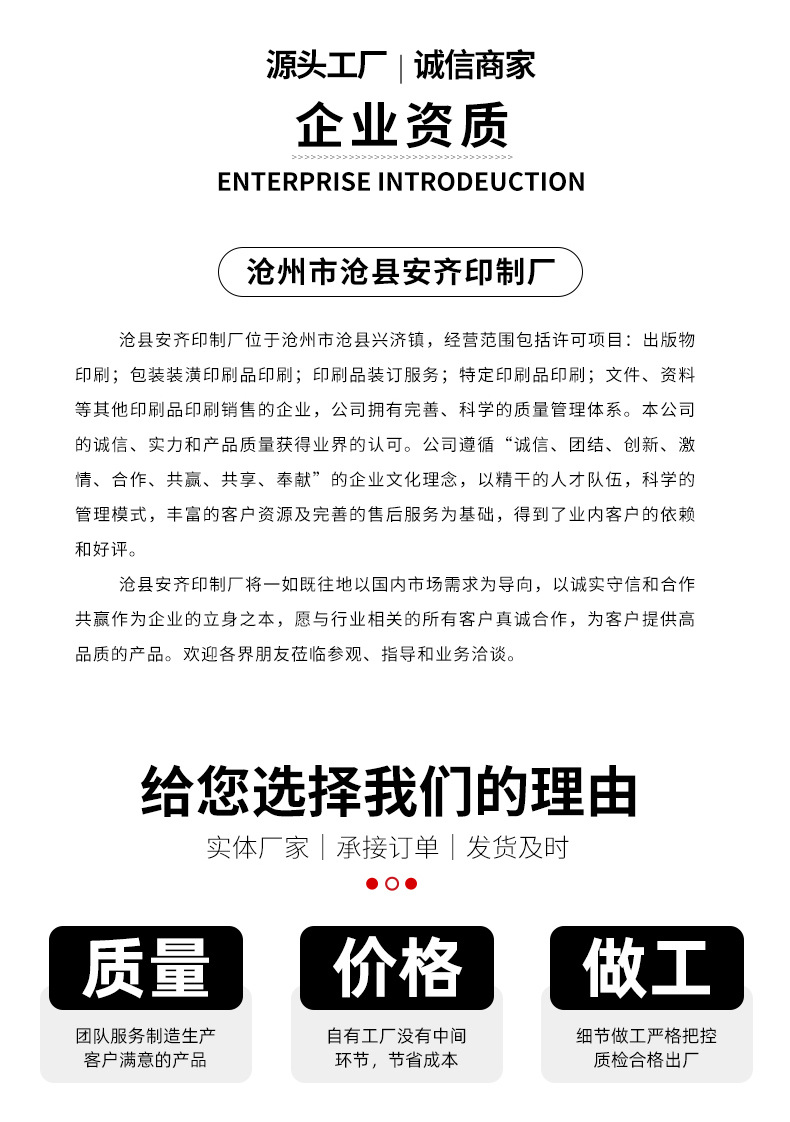 源头工厂 | 诚信商家

企业资质

>>>>>>>>>>>>>>>>>>>>>>>>>>>>>>>>>>>>>>>>

ENTERPRISE INTRODEUCTION

沧州市沧县安齐印制厂

沧县安齐印制厂位于沧州市沧县兴济镇，经营范围包括许可项目：出版物印刷；包装装潢印刷品印刷；印刷品装订服务；特定印刷品印刷；文件、资料等其他印刷品印刷销售的企业，公司拥有完善、科学的质量管理体系。本公司的诚信、实力和产品质量获得业界的认可。公司遵循“诚信、团结、创新、激情、合作、共赢、共享、奉献”的企业文化理念，以精干的人才队伍，科学的管理模式，丰富的客户资源及完善的售后服务为基础，得到了业内客户的依赖和好评。

沧县安齐印制厂将一如既往地以国内市场需求为导向，以诚实守信和合作共赢作为企业的立身之本，愿与行业相关的所有客户真诚合作，为客户提供高品质的产品。欢迎各界朋友莅临参观、指导和业务洽谈。

给您选择我们的理由

实体厂家 | 承接订单 | 发货及时

质量

团队服务制造生产
客户满意的产品

价格

自有工厂没有中间
环节，节省成本

做工

细节做工严格把控
质检合格出厂